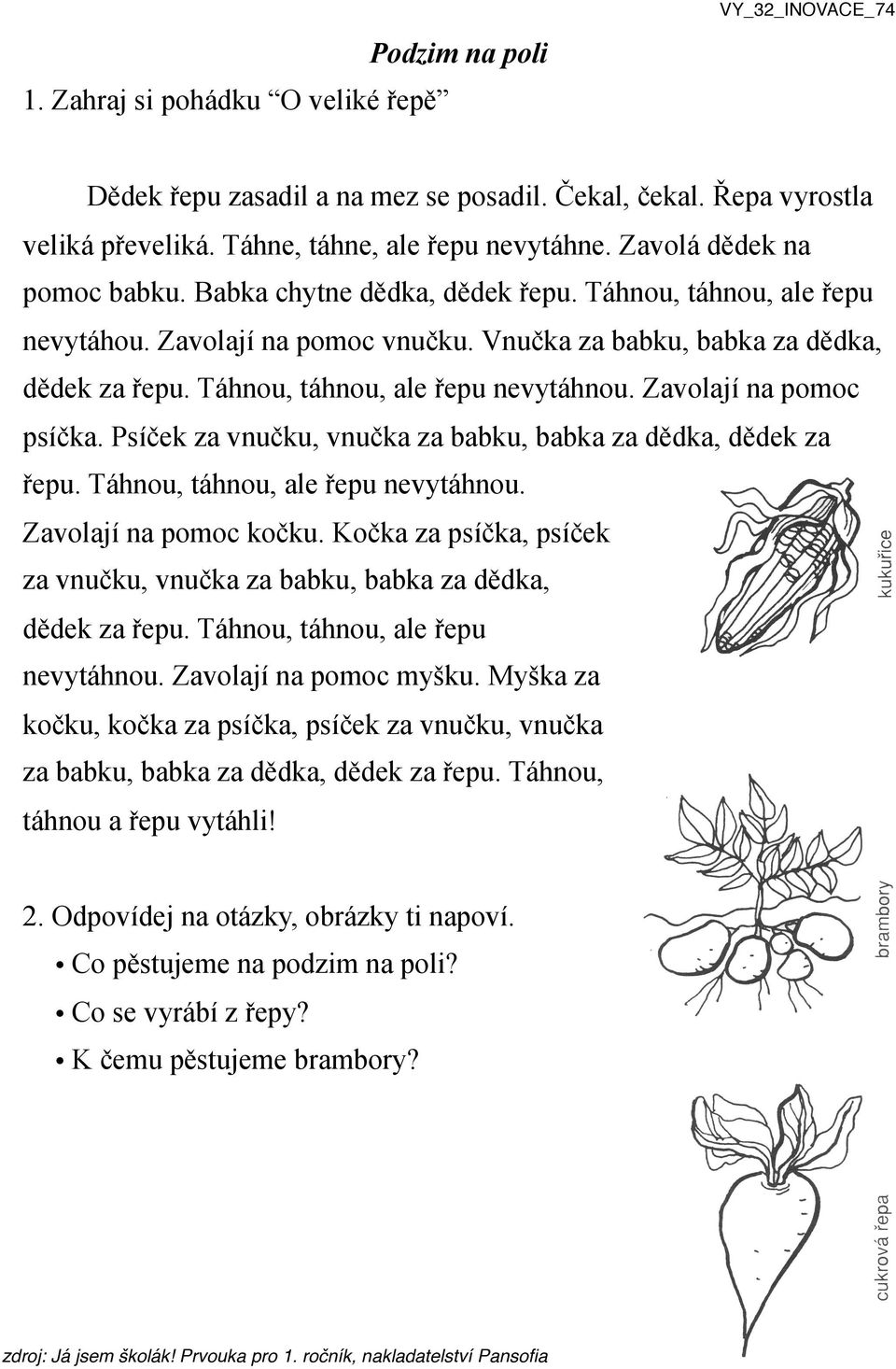 VY_32_INOVACE_74

Podzim na poli

1. Zahraj si pohádku “O veliké řepě”

Dědek řepu zasadil a na mez se posadil. Čekal, čekal. Řepa vyrostla veliká převeliká. Táhne, táhne, ale řepu nevytáhne. Zavolá dědek na pomoc babku. Babka chytne dědka, dědek řepu. Táhnou, táhnou, ale řepu nevytáhou. Zavolají na pomoc vnučku. Vnučka za babku, babka za dědka, dědek za řepu. Táhnou, táhnou, ale řepu nevytáhnou. Zavolají na pomoc psíčka. Psíček za vnučku, vnučka za babku, babka za dědka, dědek za řepu. Táhnou, táhnou, ale řepu nevytáhnou. Zavolají na pomoc kočku. Kočka za psíčka, psíček za vnučku, vnučka za babku, babka za dědka, dědek za řepu. Táhnou, táhnou, ale řepu nevytáhnou. Zavolají na pomoc myšku. Myška za kočku, kočka za psíčka, psíček za vnučku, vnučka za babku, babka za dědka, dědek za řepu. Táhnou, táhnou a řepu vytáhli!

kukuřice

2. Odpovídej na otázky, obrázky ti napoví.
• Co pěstujeme na podzim na poli?
• Co se vyrábí z řepy?
• K čemu pěstujeme brambory?

brambory

cukrová řepa

zdroj: Já jsem školák! Prvouka pro 1. ročník, nakladatelství Pansofia